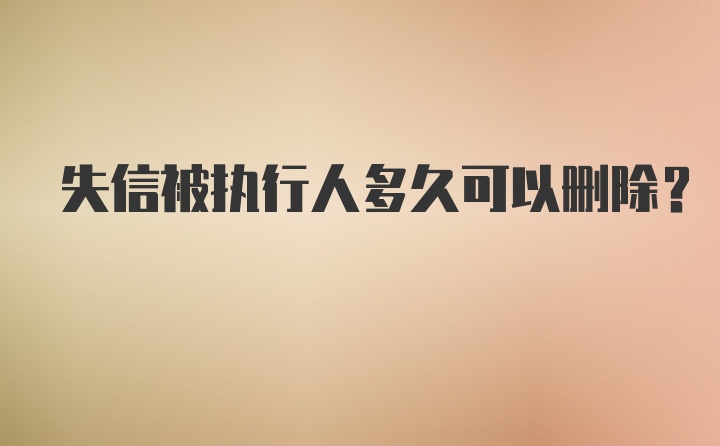 失信被执行人多久可以删除？